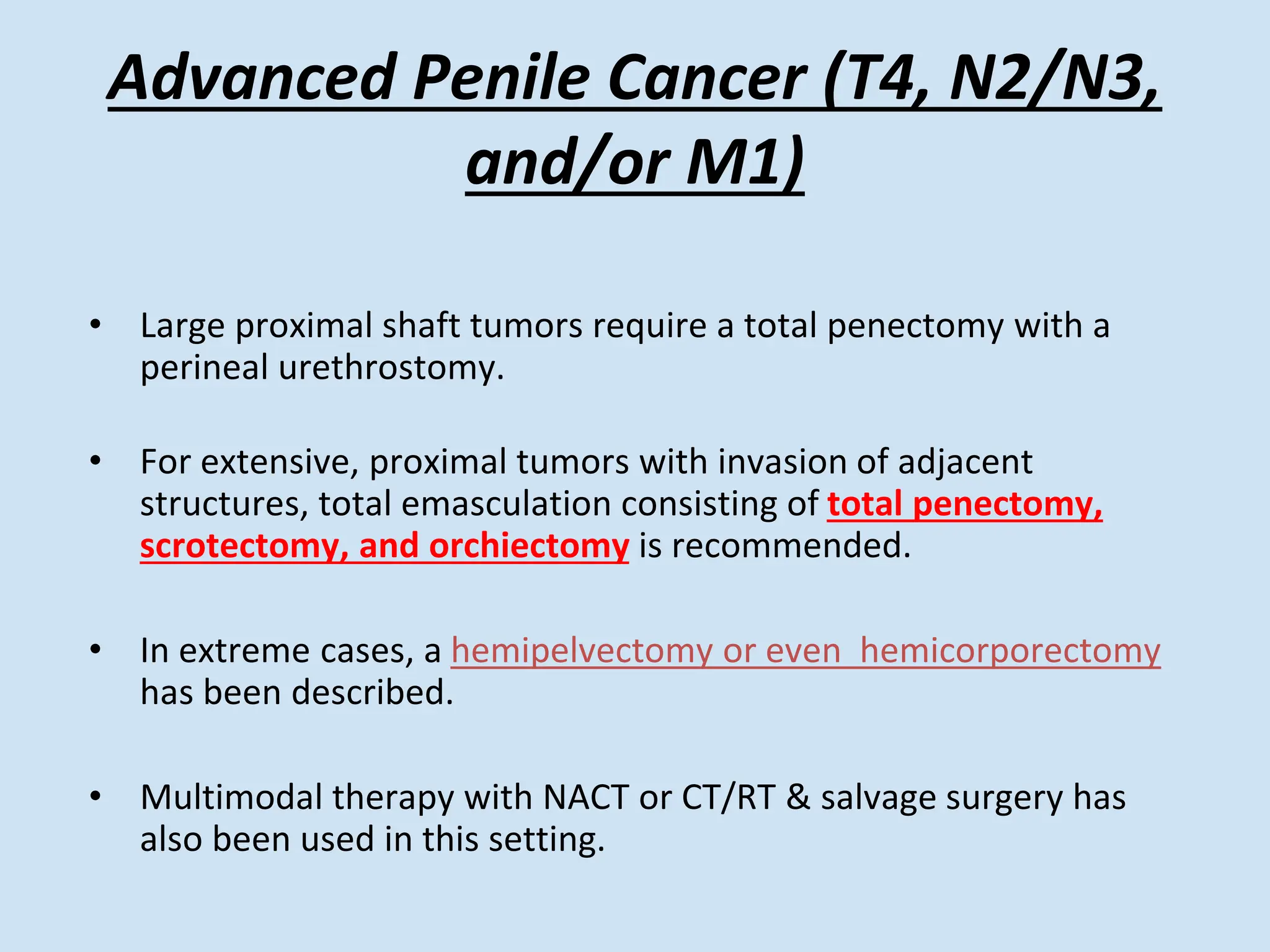 Advanced Penile Cancer (T4, N2/N3, and/or M1)

• Large proximal shaft tumors require a total penectomy with a perineal urethrostomy.

• For extensive, proximal tumors with invasion of adjacent structures, total emasculation consisting of total penectomy, scrotectomy, and orchiectomy is recommended.

• In extreme cases, a hemipelvectomy or even  hemicorporectomy has been described.

• Multimodal therapy with NACT or CT/RT & salvage surgery has also been used in this setting.